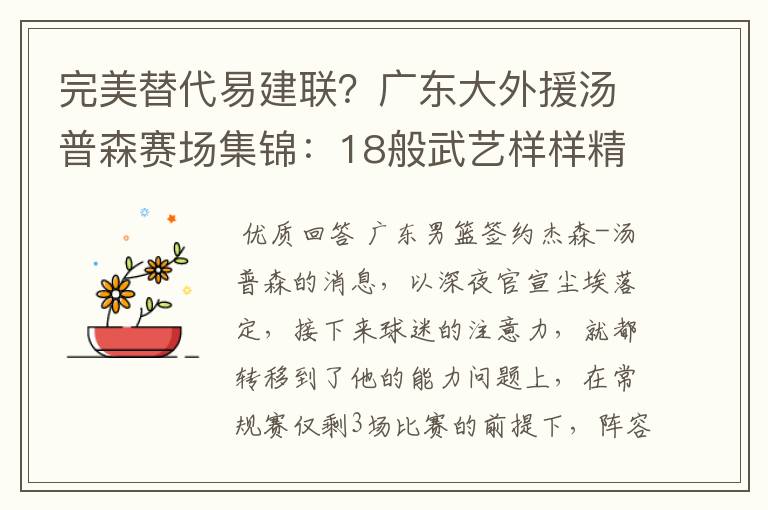 完美替代易建联？广东大外援汤普森赛场集锦：18般武艺样样精

优质回答 广东男篮签约杰森-汤普森的消息，以深夜官宣尘埃落定，接下来球迷的注意力，就都转移到了他的能力问题上，在常规赛仅剩3场比赛的前提下，阵容